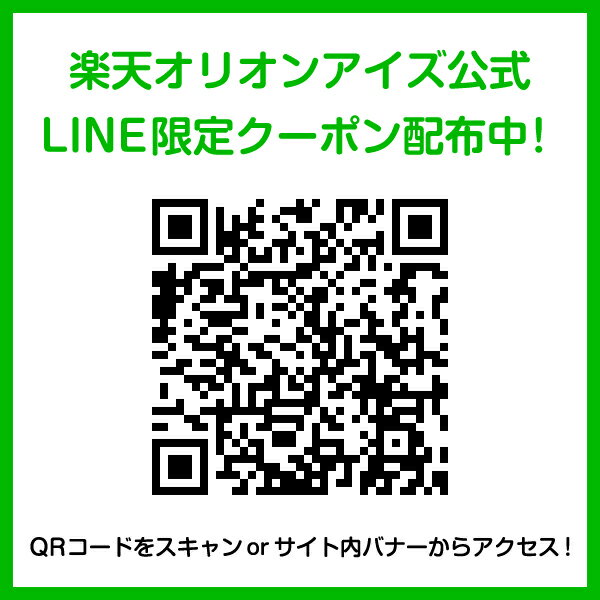 楽天オリオンアイズ公式
LINE限定クーポン配布中!

QRコードをスキャン or サイト内バナーからアクセス!